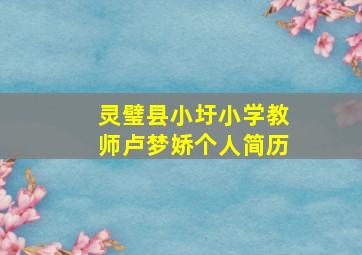 灵璧县小圩小学教师卢梦娇个人简历